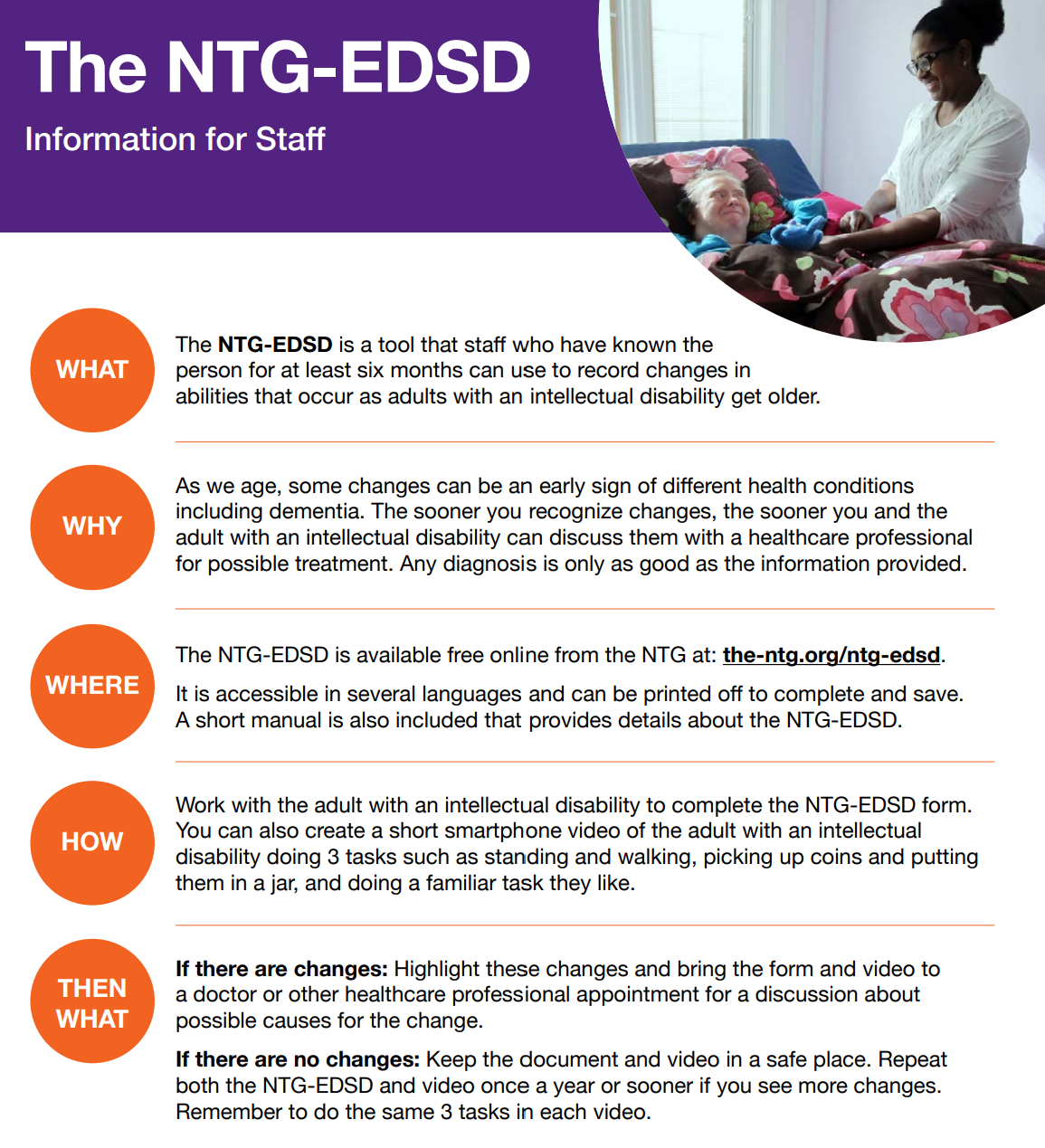 The NTG-EDSD

Information for Staff

WHAT

The NTG-EDSD is a tool that staff who have known the person for at least six months can use to record changes in abilities that occur as adults with an intellectual disability get older.

WHY

As we age, some changes can be an early sign of different health conditions including dementia. The sooner you recognize changes, the sooner you and the adult with an intellectual disability can discuss them with a healthcare professional for possible treatment. Any diagnosis is only as good as the information provided.

WHERE

The NTG-EDSD is available free online from the NTG at: the-ntg.org/ntg-edsd.

It is accessible in several languages and can be printed off to complete and save. A short manual is also included that provides details about the NTG-EDSD.

HOW

Work with the adult with an intellectual disability to complete the NTG-EDSD form. You can also create a short smartphone video of the adult with an intellectual disability doing 3 tasks such as standing and walking, picking up coins and putting them in a jar, and doing a familiar task they like.

THEN WHAT

If there are changes: Highlight these changes and bring the form and video to a doctor or other healthcare professional appointment for a discussion about possible causes for the change.

If there are no changes: Keep the document and video in a safe place. Repeat both the NTG-EDSD and video once a year or sooner if you see more changes. Remember to do the same 3 tasks in each video.